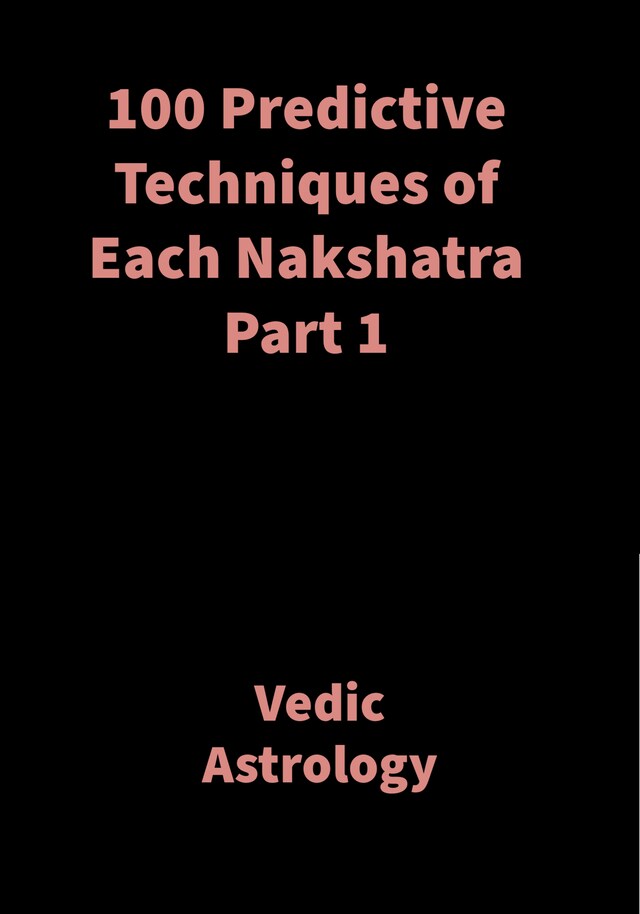 100 Predictive Techniques of Each Nakshatra Part 1

Vedic Astrology